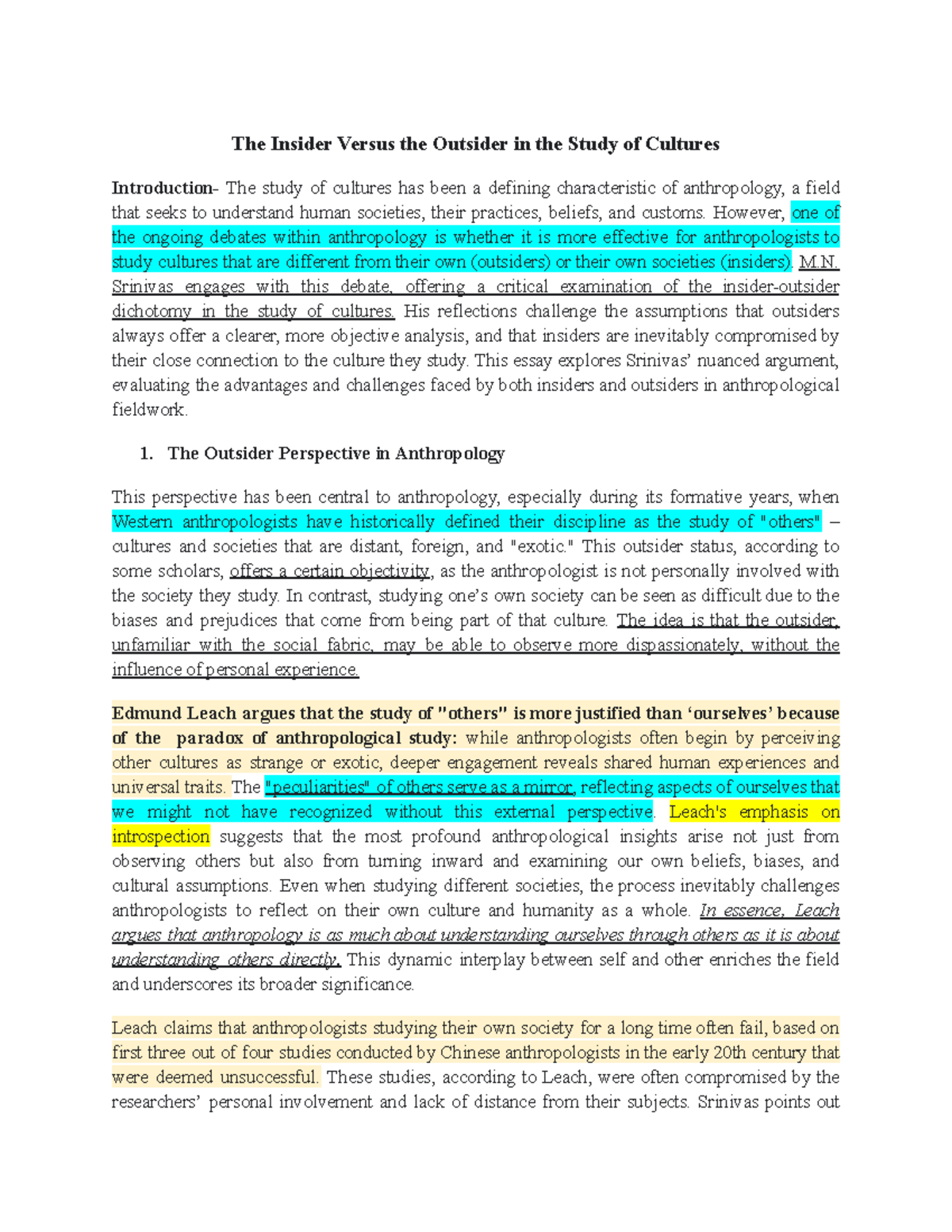 The Insider Versus the Outsider in the Study of Cultures

Introduction- The study of cultures has been a defining characteristic of anthropology, a field that seeks to understand human societies, their practices, beliefs, and customs. However, one of the ongoing debates within anthropology is whether it is more effective for anthropologists to study cultures that are different from their own (outsiders) or their own societies (insiders). M.N. Srinivas engages with this debate, offering a critical examination of the insider-outsider dichotomy in the study of cultures. His reflections challenge the assumptions that outsiders always offer a clearer, more objective analysis, and that insiders are inevitably compromised by their close connection to the culture they study. This essay explores Srinivas' nuanced argument, evaluating the advantages and challenges faced by both insiders and outsiders in anthropological fieldwork.

1. The Outsider Perspective in Anthropology

This perspective has been central to anthropology, especially during its formative years, when Western anthropologists have historically defined their discipline as the study of "others" – cultures and societies that are distant, foreign, and "exotic." This outsider status, according to some scholars, offers a certain objectivity, as the anthropologist is not personally involved with the society they study. In contrast, studying one's own society can be seen as difficult due to the biases and prejudices that come from being part of that culture. The idea is that the outsider, unfamiliar with the social fabric, may be able to observe more dispassionately, without the influence of personal experience.

Edmund Leach argues that the study of "others" is more justified than 'ourselves' because of the paradox of anthropological study: while anthropologists often begin by perceiving other cultures as strange or exotic, deeper engagement reveals shared human experiences and universal traits. The "peculiarities" of others serve as a mirror, reflecting aspects of ourselves that we might not have recognized without this external perspective. Leach's emphasis on introspection suggests that the most profound anthropological insights arise not just from observing others but also from turning inward and examining our own beliefs, biases, and cultural assumptions. Even when studying different societies, the process inevitably challenges anthropologists to reflect on their own culture and humanity as a whole. In essence, Leach argues that anthropology is as much about understanding ourselves through others as it is about understanding others directly. This dynamic interplay between self and other enriches the field and underscores its broader significance.

Leach claims that anthropologists studying their own society for a long time often fail, based on first three out of four studies conducted by Chinese anthropologists in the early 20th century that were deemed unsuccessful. These studies, according to Leach, were often compromised by the researchers' personal involvement and lack of distance from their subjects. Srinivas points out